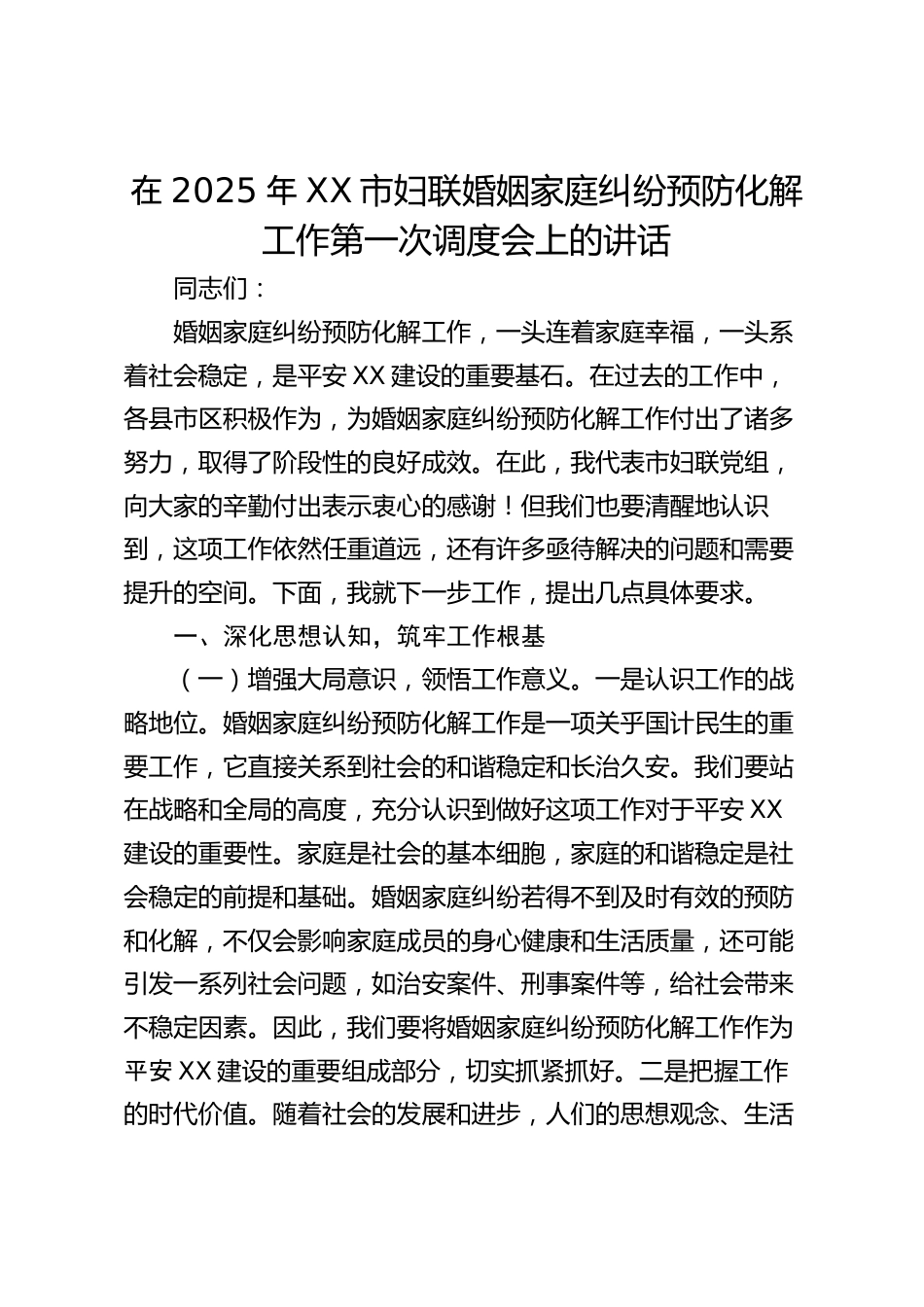 在 2025 年 XX 市妇联婚姻家庭纠纷预防化解工作第一次调度会上的讲话

同志们：

婚姻家庭纠纷预防化解工作，一头连着家庭幸福，一头系着社会稳定，是平安 XX 建设的重要基石。在过去的工作中，各县市区积极作为，为婚姻家庭纠纷预防化解工作付出了诸多努力，取得了阶段性的良好成效。在此，我代表市妇联党组，向大家的辛勤付出表示衷心的感谢！但我们也要清醒地认识到，这项工作依然任重道远，还有许多亟待解决的问题和需要提升的空间。下面，我就下一步工作，提出几点具体要求。

一、深化思想认知，筑牢工作根基

（一）增强大局意识，领悟工作意义。一是认识工作的战略地位。婚姻家庭纠纷预防化解工作是一项关乎国计民生的重要工作，它直接关系到社会的和谐稳定和长治久安。我们要站在战略和全局的高度，充分认识到做好这项工作对于平安 XX 建设的重要性。家庭是社会的基本细胞，家庭的和谐稳定是社会稳定的前提和基础。婚姻家庭纠纷若得不到及时有效的预防和化解，不仅会影响家庭成员的身心健康和生活质量，还可能引发一系列社会问题，如治安案件、刑事案件等，给社会带来不稳定因素。因此，我们要将婚姻家庭纠纷预防化解工作作为平安 XX 建设的重要组成部分，切实抓紧抓好。二是把握工作的时代价值。随着社会的发展和进步，人们的思想观念、生活